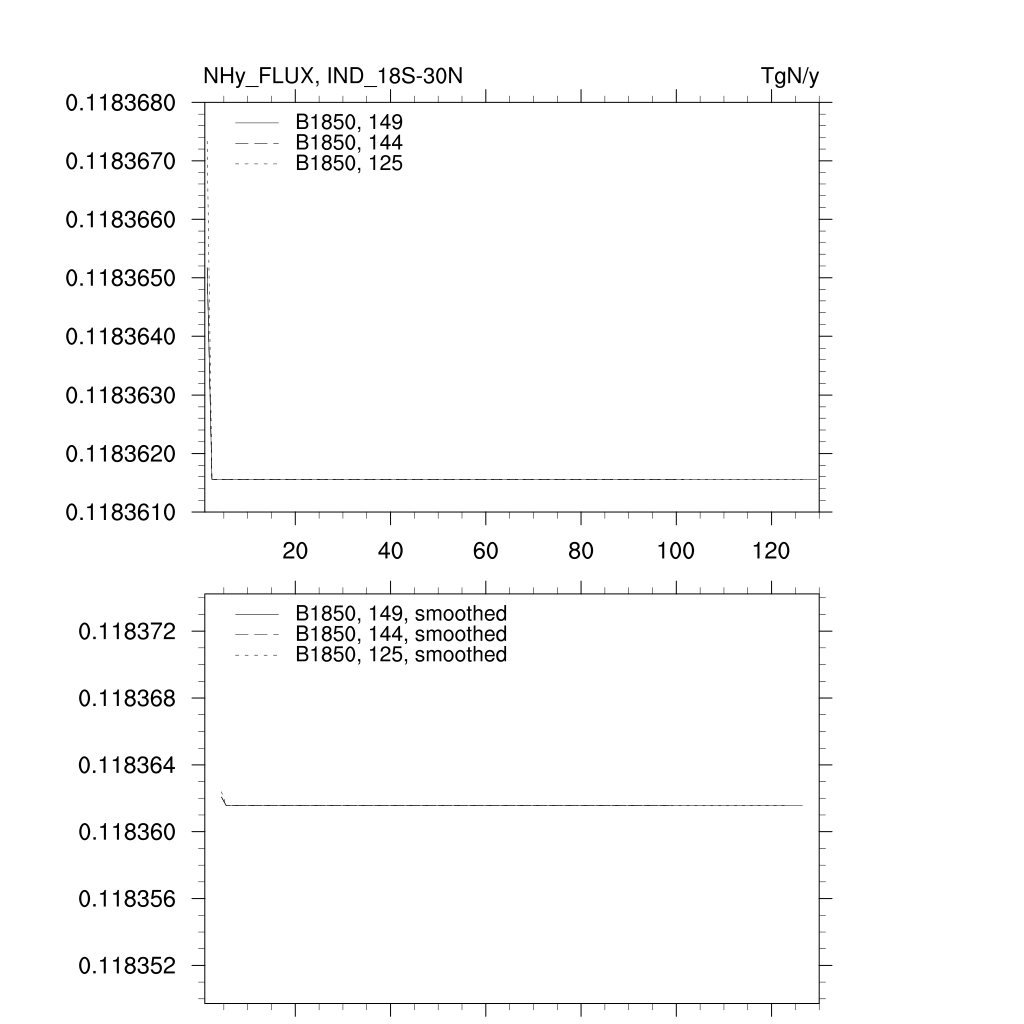 NHy_FLUX, IND_18S-30N

TgN/y

0.1183680
0.1183670
0.1183660
0.1183650
0.1183640
0.1183630
0.1183620
0.1183610

B1850, 149
B1850, 144
B1850, 125

20
40
60
80
100
120

0.118372
0.118368
0.118364
0.118360
0.118356
0.118352

B1850, 149, smoothed
B1850, 144, smoothed
B1850, 125, smoothed